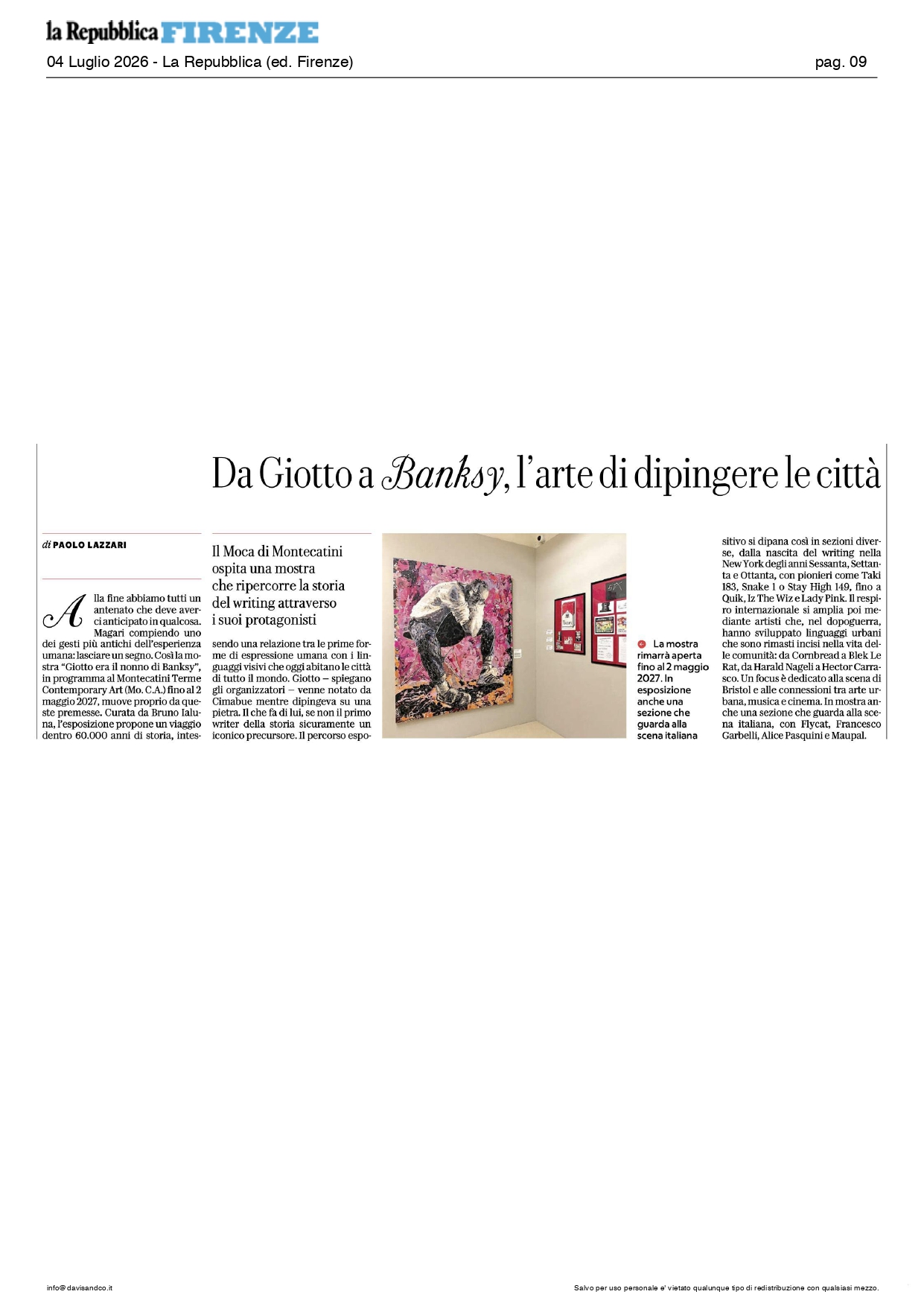 la Repubblica FIRENZE

04 Luglio 2026 - La Repubblica (ed. Firenze)

pag. 09

Da Giotto a Banksy, l'arte di dipingere le città

di PAOLO LAZZARI

Il Moca di Montecatini ospita una mostra che ripercorre la storia del writing attraverso i suoi protagonisti

Alla fine abbiamo tutti un antenato che deve averci anticipato in qualcosa. Magari compiendo uno dei gesti più antichi dell'esperienza umana: lasciare un segno. Così la mostra "Giotto era il nonno di Banksy", in programma al Montecatini Terme Contemporary Art (Mo. C.A.) fino al 2 maggio 2027, muove proprio da queste premesse. Curata da Bruno Ialuna, l'esposizione propone un viaggio dentro 60.000 anni di storia, intessendo una relazione tra le prime forme di espressione umana con i linguaggi visivi che oggi abitano le città di tutto il mondo. Giotto – spiegano gli organizzatori – venne notato da Cimabue mentre dipingeva su una pietra. Il che fa di lui, se non il primo writer della storia sicuramente un iconico precursore. Il percorso espositivo si dipana così in sezioni diverse, dalla nascita del writing nella New York degli anni Sessanta, Settanta e Ottanta, con pionieri come Taki 183, Snake 1 o Stay High 149, fino a Quik, Iz The Wiz e Lady Pink. Il respiro internazionale si amplia poi mediante artisti che, nel dopoguerra, hanno sviluppato linguaggi urbani che sono rimasti incisi nella vita delle comunità: da Cornbread a Blek Le Rat, da Harald Nageli a Hector Carrasco. Un focus è dedicato alla scena di Bristol e alle connessioni tra arte urbana, musica e cinema. In mostra anche una sezione che guarda alla scena italiana, con Flycat, Francesco Garbelli, Alice Pasquini e Maupal.

La mostra rimarrà aperta fino al 2 maggio 2027. In esposizione anche una sezione che guarda alla scena italiana

info@davisandco.it

Salvo per uso personale e' vietato qualunque tipo di redistribuzione con qualsiasi mezzo.